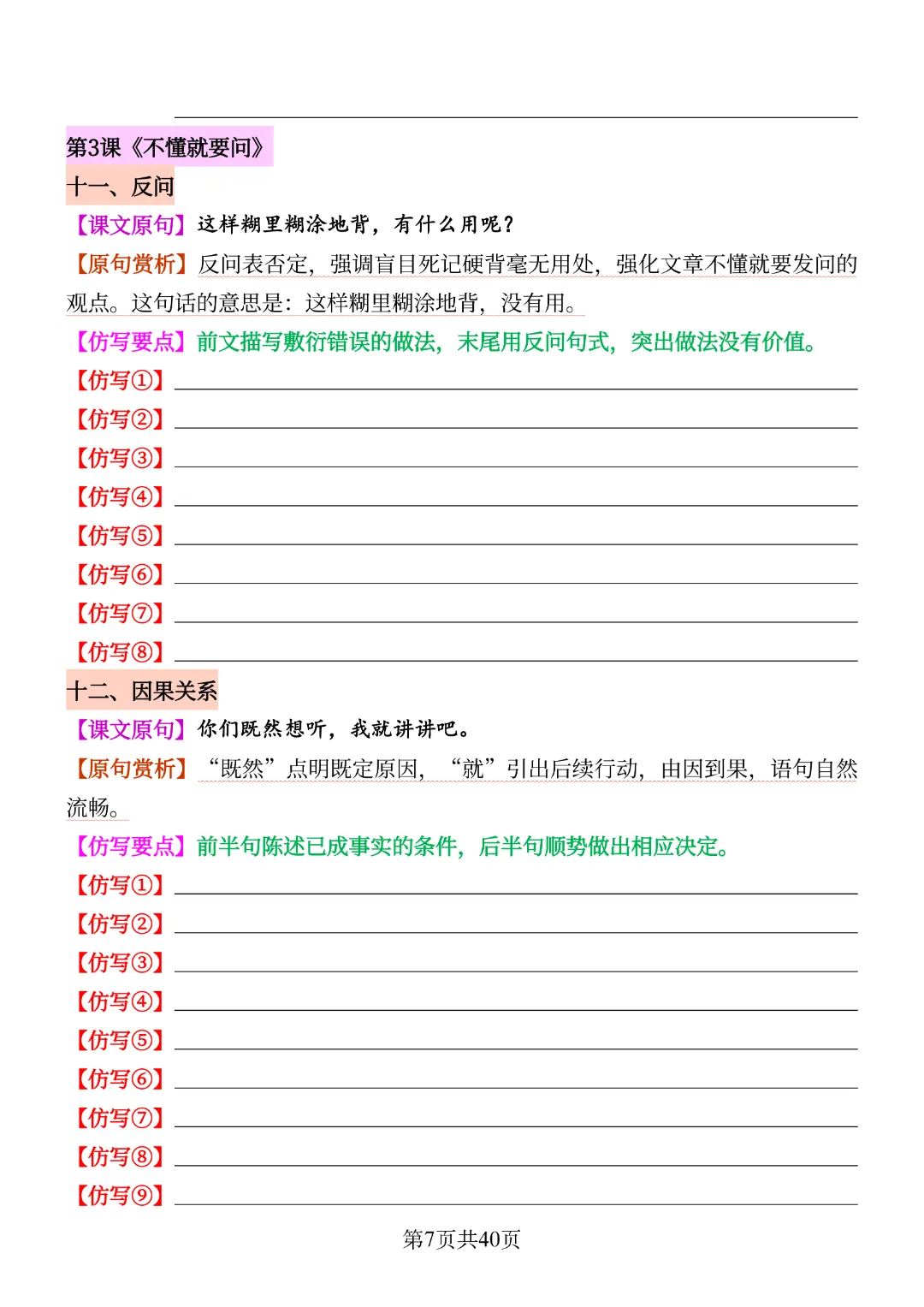 第3课《不懂就要问》

十一、反问

【课文原句】这样糊里糊涂地背，有什么用呢？

【原句赏析】反问表否定，强调盲目死记硬背毫无用处，强化文章不懂就要发问的观点。这句话的意思是：这样糊里糊涂地背，没有用。

【仿写要点】前文描写敷衍错误的做法，末尾用反问句式，突出做法没有价值。

【仿写①】

【仿写②】

【仿写③】

【仿写④】

【仿写⑤】

【仿写⑥】

【仿写⑦】

【仿写⑧】

十二、因果关系

【课文原句】你们既然想听，我就讲讲吧。

【原句赏析】“既然”点明既定原因，“就”引出后续行动，由因到果，语句自然流畅。

【仿写要点】前半句陈述已成事实的条件，后半句顺势做出相应决定。

【仿写①】

【仿写②】

【仿写③】

【仿写④】

【仿写⑤】

【仿写⑥】

【仿写⑦】

【仿写⑧】

【仿写⑨】

第7页共40页